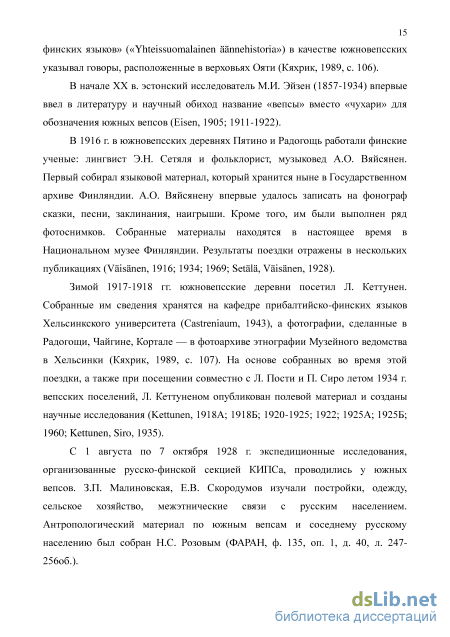 15

финских языков» («Yhteissuomalainen äännehistoria») в качестве южновепсских указывал говоры, расположенные в верховьях Ояти (Кяхрик, 1989, с. 106).

В начале XX в. эстонский исследователь М.И. Эйзен (1857-1934) впервые ввел в литературу и научный обиход название «вепсы» вместо «чухари» для обозначения южных вепсов (Eisen, 1905; 1911-1922).

В 1916 г. в южновепсских деревнях Пятино и Радогощь работали финские ученые: лингвист Э.Н. Сетяля и фольклорист, музыковед А.О. Вяйсянен. Первый собирал языковой материал, который хранится ныне в Государственном архиве Финляндии. А.О. Вяйсянену впервые удалось записать на фонограф сказки, песни, заклинания, наигрыши. Кроме того, им были выполнен ряд фотоснимков. Собранные материалы находятся в настоящее время в Национальном музее Финляндии. Результаты поездки отражены в нескольких публикациях (Väisänen, 1916; 1934; 1969; Setälä, Väisänen, 1928).

Зимой 1917-1918 гг. южновепсские деревни посетил Л. Кеттунен. Собранные им сведения хранятся на кафедре прибалтийско-финских языков Хельсинкского университета (Castreniaum, 1943), а фотографии, сделанные в Радогощи, Чайгине, Кортале — в фотоархиве этнографии Музейного ведомства в Хельсинки (Кяхрик, 1989, с. 107). На основе собранных во время этой поездки, а также при посещении совместно с Л. Пости и П. Сиро летом 1934 г. вепсских поселений, Л. Кеттуненом опубликован полевой материал и созданы научные исследования (Kettunen, 1918А; 1918Б; 1920-1925; 1922; 1925А; 1925Б; 1960; Kettunen, Siro, 1935).

С 1 августа по 7 октября 1928 г. экспедиционные исследования, организованные русско-финской секцией КИПСа, проводились у южных вепсов. З.П. Малиновская, Е.В. Скородумов изучали постройки, одежду, сельское хозяйство, межэтнические связи с русским населением. Антропологический материал по южным вепсам и соседнему русскому населению был собран Н.С. Розовым (ФАРАН, ф. 135, оп. 1, д. 40, л. 247-256об.).

dsLib.net
библиотека диссертаций